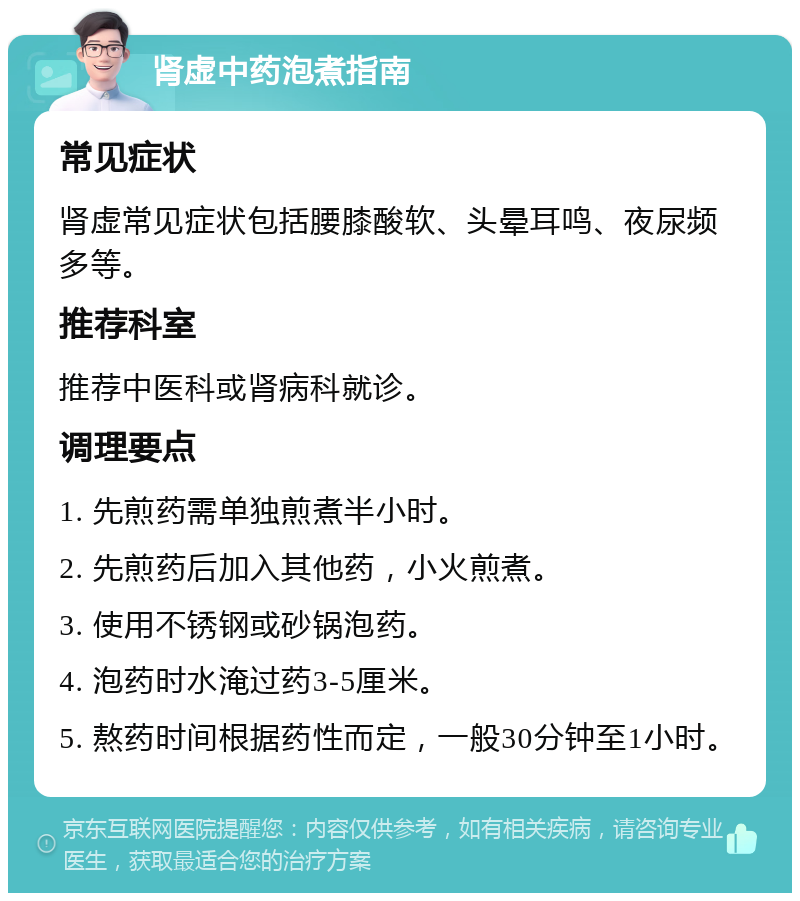 肾虚中药泡煮指南

常见症状

肾虚常见症状包括腰膝酸软、头晕耳鸣、夜尿频多等。

推荐科室

推荐中医科或肾病科就诊。

调理要点

1. 先煎药需单独煎煮半小时。

2. 先煎药后加入其他药，小火煎煮。

3. 使用不锈钢或砂锅泡药。

4. 泡药时水淹过药3-5厘米。

5. 熬药时间根据药性而定，一般30分钟至1小时。

京东互联网医院提醒您：内容仅供参考，如有相关疾病，请咨询专业医生，获取最适合您的治疗方案